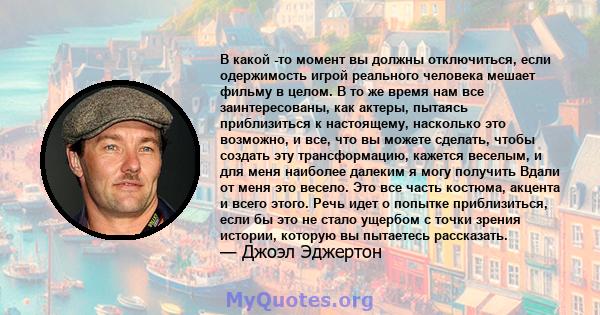 В какой -то момент вы должны отключиться, если одержимость игрой реального человека мешает фильму в целом. В то же время нам все заинтересованы, как актеры, пытаясь приблизиться к настоящему, насколько это возможно, и все, что вы можете сделать, чтобы создать эту трансформацию, кажется веселым, и для меня наиболее далеким я могу получить Вдали от меня это весело. Это все часть костюма, акцента и всего этого. Речь идет о попытке приблизиться, если бы это не стало ущербом с точки зрения истории, которую вы пытаетесь рассказать.
— Джоэл Эджертон

MyQuotes.org